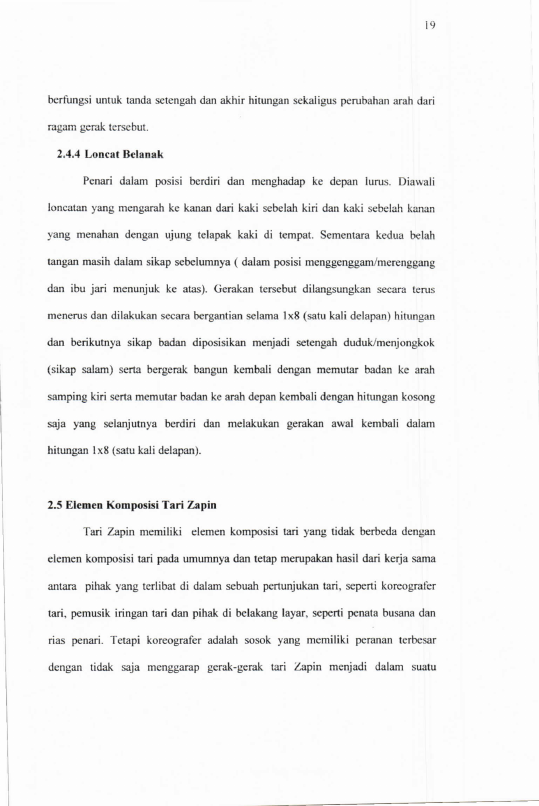 19

berfungsi untuk tanda setengah dan akhir hitungan sekaligus perubahan arah dari ragam gerak tersebut.

2.4.4 Loncat Belanak

Penari dalam posisi berdiri dan menghadap ke depan lurus. Diawali loncatan yang mengarah ke kanan dari kaki sebelah kiri dan kaki sebelah kanan yang menahan dengan ujung telapak kaki di tempat. Sementara kedua belah tangan masih dalam sikap sebelumnya ( dalam posisi menggenggam/merenggang dan ibu jari menunjuk ke atas). Gerakan tersebut dilangsungkan secara terus menerus dan dilakukan secara bergantian selama 1x8 (satu kali delapan) hitungan dan berikutnya sikap badan diposisikan menjadi setengah duduk/menjongkok (sikap salam) serta bergerak bangun kembali dengan memutar badan ke arah samping kiri serta memutar badan ke arah depan kembali dengan hitungan kosong saja yang selanjutnya berdiri dan melakukan gerakan awal kembali dalam hitungan 1x8 (satu kali delapan).

2.5 Elemen Komposisi Tari Zapin

Tari Zapin memiliki elemen komposisi tari yang tidak berbeda dengan elemen komposisi tari pada umumnya dan tetap merupakan hasil dari kerja sama antara pihak yang terlibat di dalam sebuah pertunjukan tari, seperti koreografer tari, pemusik iringan tari dan pihak di belakang layar, seperti penata busana dan rias penari. Tetapi koreografer adalah sosok yang memiliki peranan terbesar dengan tidak saja menggarap gerak-gerak tari Zapin menjadi dalam suatu